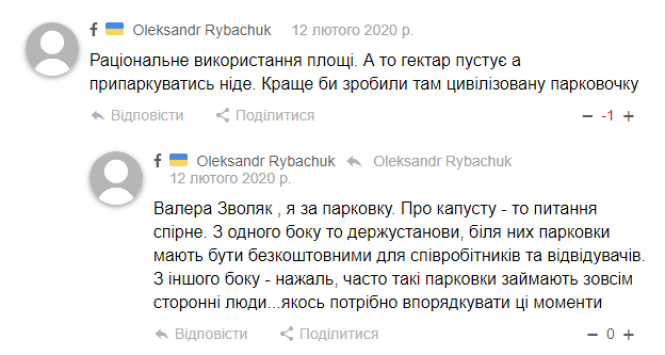 f Oleksandr Rybachuk 12 лютого 2020 р.

Раціональне використання площі. А то гектар пустує а припаркуватись ніде. Краще би зробили там цивілізовану парковочку

Відповісти Поділитися − -1 +

f Oleksandr Rybachuk Oleksandr Rybachuk 12 лютого 2020 р.

Валера Зволяк , я за парковку. Про капусту - то питання спірне. З одного боку то держустанови, біля них парковки мають бути безкоштовними для співробітників та відвідувачів. З іншого боку - нажаль, часто такі парковки займають зовсім сторонні люди...якось потрібно впорядкувати ці моменти

Відповісти Поділитися − 0 +